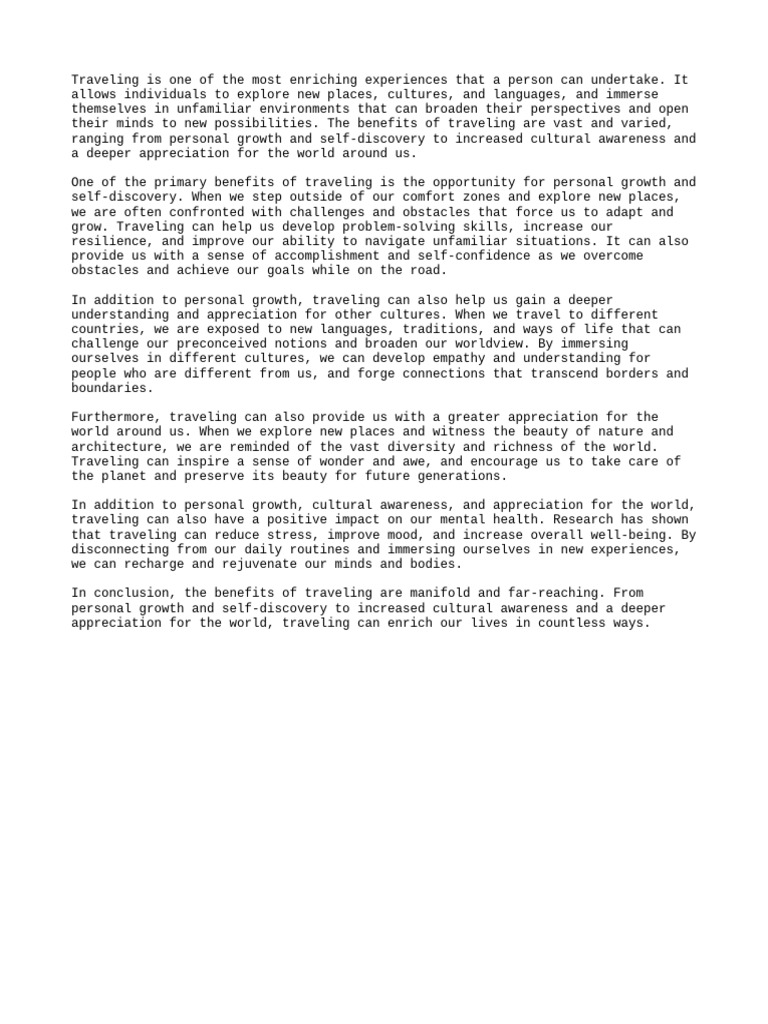 Traveling is one of the most enriching experiences that a person can undertake. It allows individuals to explore new places, cultures, and languages, and immerse themselves in unfamiliar environments that can broaden their perspectives and open their minds to new possibilities. The benefits of traveling are vast and varied, ranging from personal growth and self-discovery to increased cultural awareness and a deeper appreciation for the world around us.

One of the primary benefits of traveling is the opportunity for personal growth and self-discovery. When we step outside of our comfort zones and explore new places, we are often confronted with challenges and obstacles that force us to adapt and grow. Traveling can help us develop problem-solving skills, increase our resilience, and improve our ability to navigate unfamiliar situations. It can also provide us with a sense of accomplishment and self-confidence as we overcome obstacles and achieve our goals while on the road.

In addition to personal growth, traveling can also help us gain a deeper understanding and appreciation for other cultures. When we travel to different countries, we are exposed to new languages, traditions, and ways of life that can challenge our preconceived notions and broaden our worldview. By immersing ourselves in different cultures, we can develop empathy and understanding for people who are different from us, and forge connections that transcend borders and boundaries.

Furthermore, traveling can also provide us with a greater appreciation for the world around us. When we explore new places and witness the beauty of nature and architecture, we are reminded of the vast diversity and richness of the world. Traveling can inspire a sense of wonder and awe, and encourage us to take care of the planet and preserve its beauty for future generations.

In addition to personal growth, cultural awareness, and appreciation for the world, traveling can also have a positive impact on our mental health. Research has shown that traveling can reduce stress, improve mood, and increase overall well-being. By disconnecting from our daily routines and immersing ourselves in new experiences, we can recharge and rejuvenate our minds and bodies.

In conclusion, the benefits of traveling are manifold and far-reaching. From personal growth and self-discovery to increased cultural awareness and a deeper appreciation for the world, traveling can enrich our lives in countless ways.